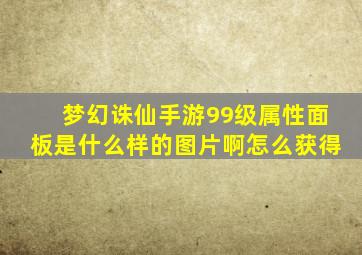 梦幻诛仙手游99级属性面板是什么样的图片啊怎么获得